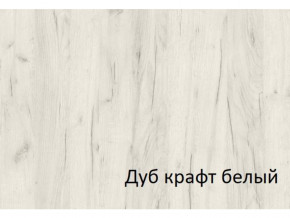 Дуб крафт белый